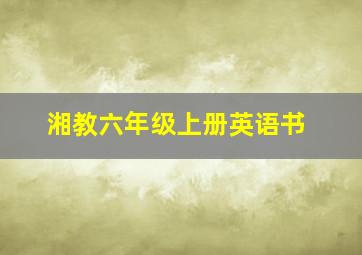 湘教六年级上册英语书